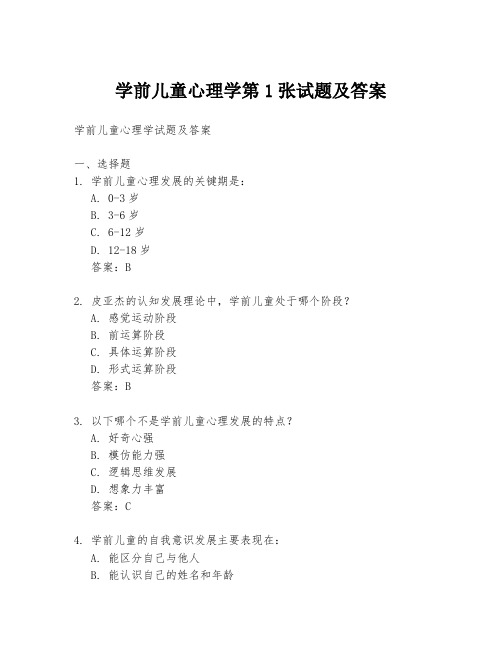 学前儿童心理学第 1 张试题及答案

学前儿童心理学试题及答案

一、选择题
1. 学前儿童心理发展的关键期是：
A. 0-3 岁
B. 3-6 岁
C. 6-12 岁
D. 12-18 岁
答案：B

2. 皮亚杰的认知发展理论中，学前儿童处于哪个阶段？
A. 感觉运动阶段
B. 前运算阶段
C. 具体运算阶段
D. 形式运算阶段
答案：B

3. 以下哪个不是学前儿童心理发展的特点？
A. 好奇心强
B. 模仿能力强
C. 逻辑思维发展
D. 想象力丰富
答案：C

4. 学前儿童的自我意识发展主要表现在：
A. 能区分自己与他人
B. 能认识自己的姓名和年龄